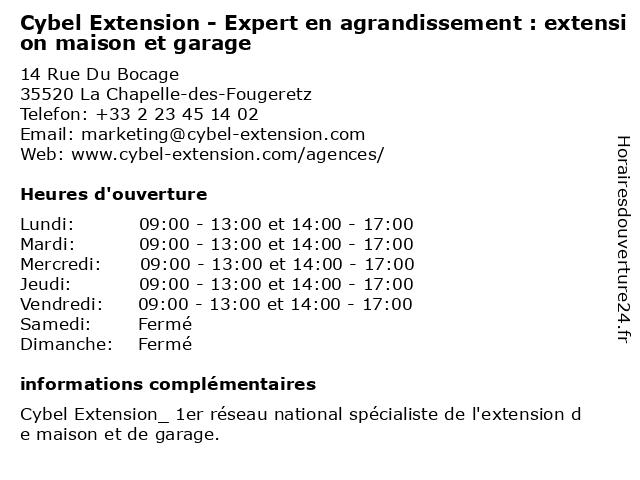 Cybel Extension - Expert en agrandissement : extension maison et garage

14 Rue Du Bocage
35520 La Chapelle-des-Fougeretz
Telefon: +33 2 23 45 14 02
Email: marketing@cybel-extension.com
Web: www.cybel-extension.com/agences/

Heures d'ouverture

Lundi: 09:00 - 13:00 et 14:00 - 17:00
Mardi: 09:00 - 13:00 et 14:00 - 17:00
Mercredi: 09:00 - 13:00 et 14:00 - 17:00
Jeudi: 09:00 - 13:00 et 14:00 - 17:00
Vendredi: 09:00 - 13:00 et 14:00 - 17:00
Samedi: Fermé
Dimanche: Fermé

informations complémentaires

Cybel Extension_ 1er réseau national spécialiste de l'extension de maison et de garage.

Horairesdouverture24.fr